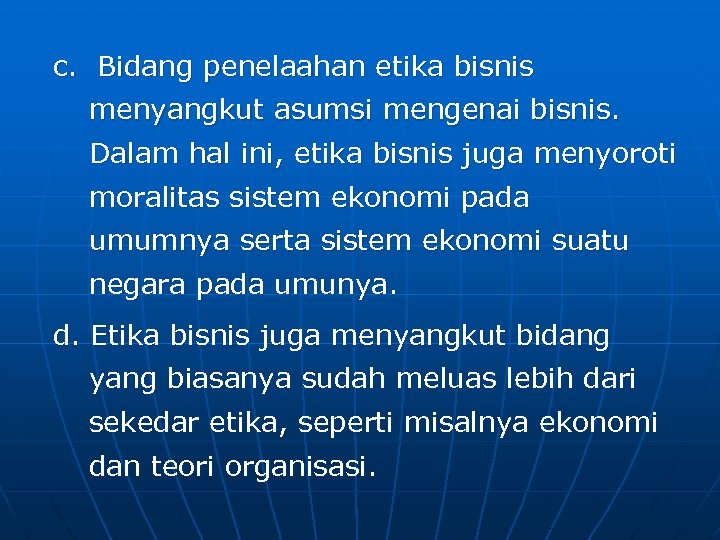 c. Bidang penelaahan etika bisnis menyangkut asumsi mengenai bisnis. Dalam hal ini, etika bisnis juga menyoroti moralitas sistem ekonomi pada umumnya serta sistem ekonomi suatu negara pada umunya.

d. Etika bisnis juga menyangkut bidang yang biasanya sudah meluas lebih dari sekedar etika, seperti misalnya ekonomi dan teori organisasi.